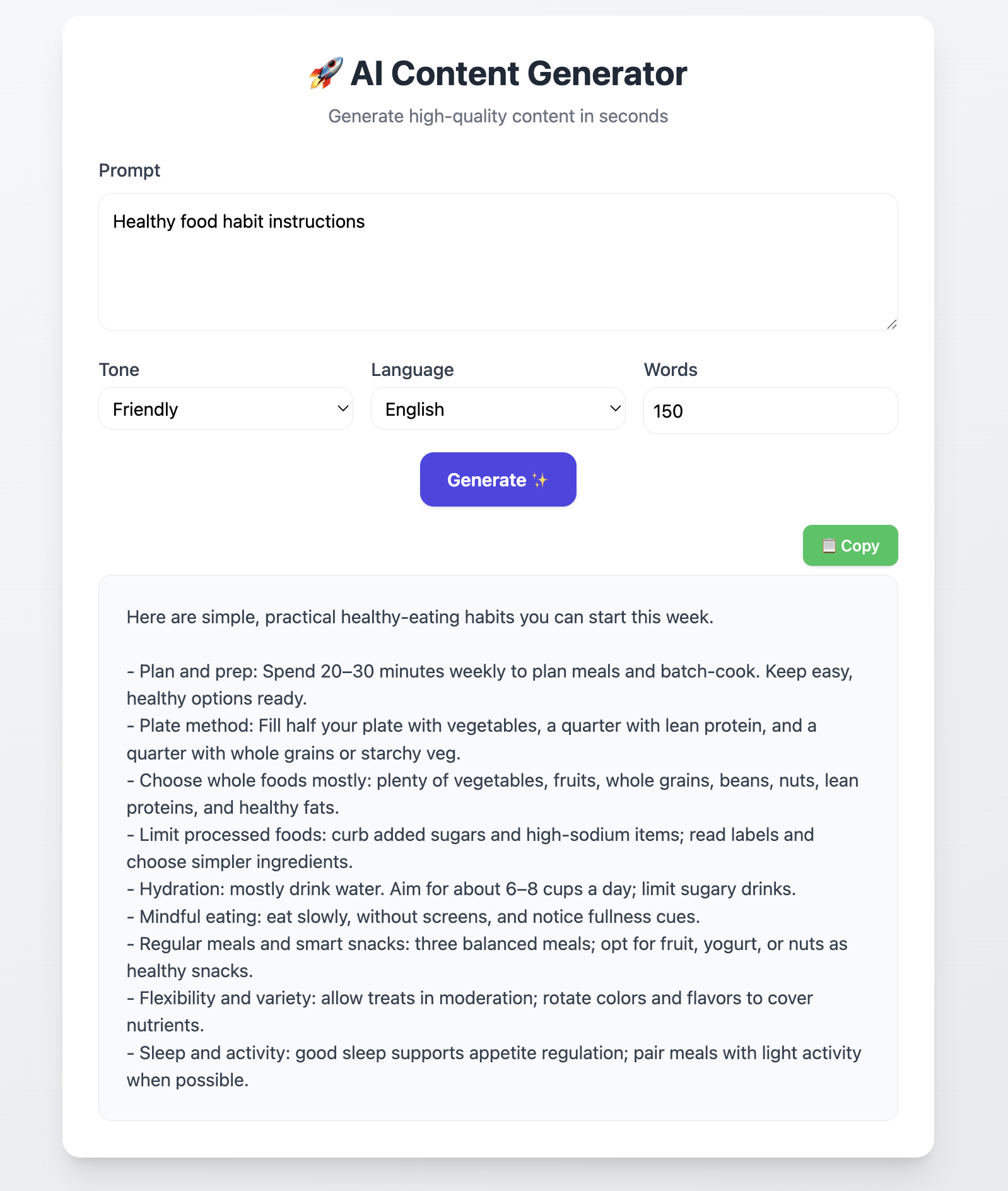 🚀 AI Content Generator

Generate high-quality content in seconds

Prompt

Healthy food habit instructions

Tone

Friendly

Language

English

Words

150

Generate ✨

📋 Copy

Here are simple, practical healthy-eating habits you can start this week.

- Plan and prep: Spend 20–30 minutes weekly to plan meals and batch-cook. Keep easy, healthy options ready.
- Plate method: Fill half your plate with vegetables, a quarter with lean protein, and a quarter with whole grains or starchy veg.
- Choose whole foods mostly: plenty of vegetables, fruits, whole grains, beans, nuts, lean proteins, and healthy fats.
- Limit processed foods: curb added sugars and high-sodium items; read labels and choose simpler ingredients.
- Hydration: mostly drink water. Aim for about 6–8 cups a day; limit sugary drinks.
- Mindful eating: eat slowly, without screens, and notice fullness cues.
- Regular meals and smart snacks: three balanced meals; opt for fruit, yogurt, or nuts as healthy snacks.
- Flexibility and variety: allow treats in moderation; rotate colors and flavors to cover nutrients.
- Sleep and activity: good sleep supports appetite regulation; pair meals with light activity when possible.